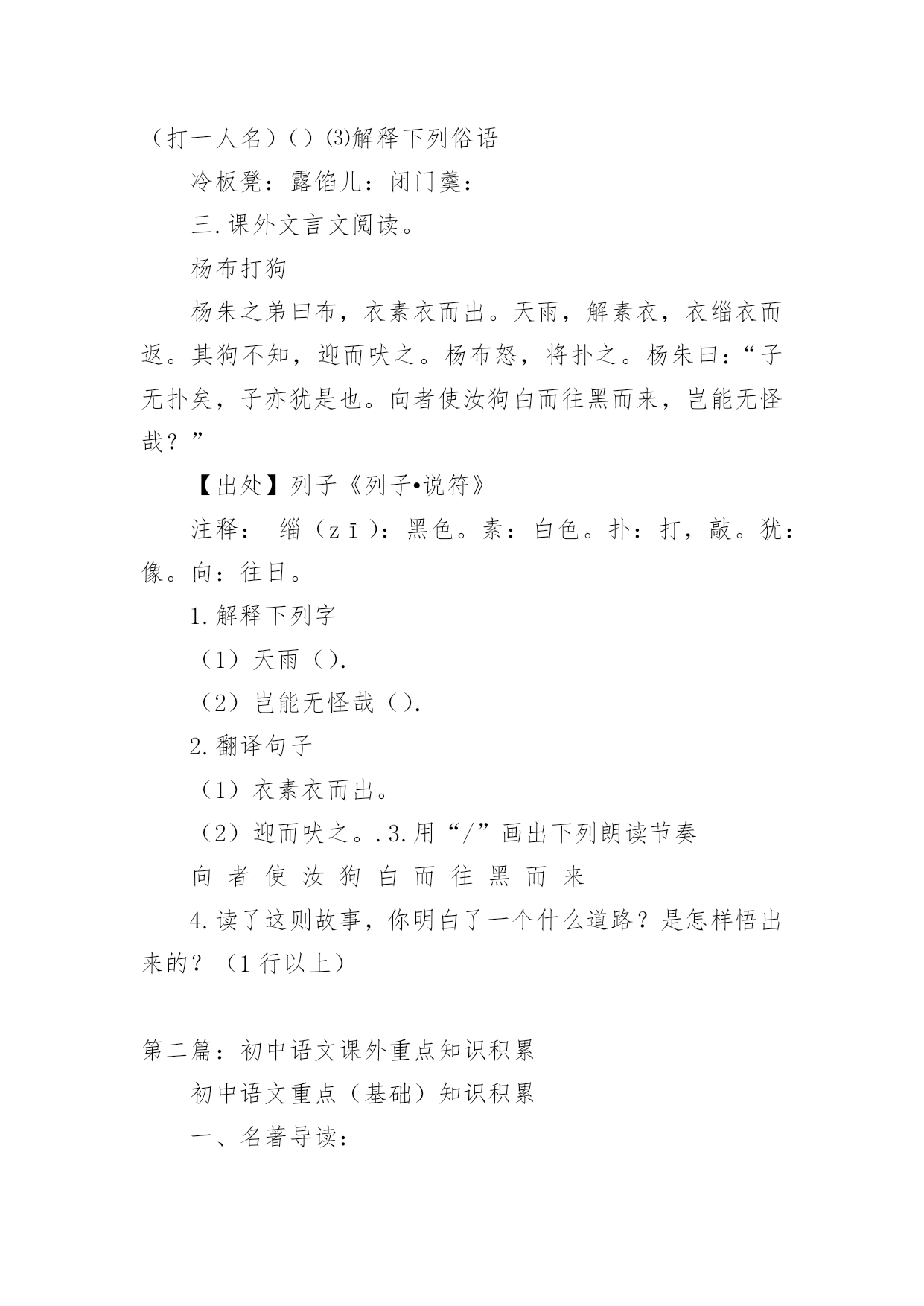 （打一人名）（）⑶解释下列俗语

冷板凳：露馅儿：闭门羹：

三.课外文言文阅读。

杨布打狗

杨朱之弟曰布，衣素衣而出。天雨，解素衣，衣缁衣而返。其狗不知，迎而吠之。杨布怒，将扑之。杨朱曰：“子无扑矣，子亦犹是也。向者使汝狗白而往黑而来，岂能无怪哉？”

【出处】列子《列子•说符》

注释： 缁（zī）：黑色。素：白色。扑：打，敲。犹：像。向：往日。

1.解释下列字

（1）天雨（）.

（2）岂能无怪哉（）.

2.翻译句子

（1）衣素衣而出。

（2）迎而吠之。.3.用“/”画出下列朗读节奏

向 者 使 汝 狗 白 而 往 黑 而 来

4.读了这则故事，你明白了一个什么道路？是怎样悟出来的？（1 行以上）

第二篇：初中语文课外重点知识积累

初中语文重点（基础）知识积累

一、名著导读：